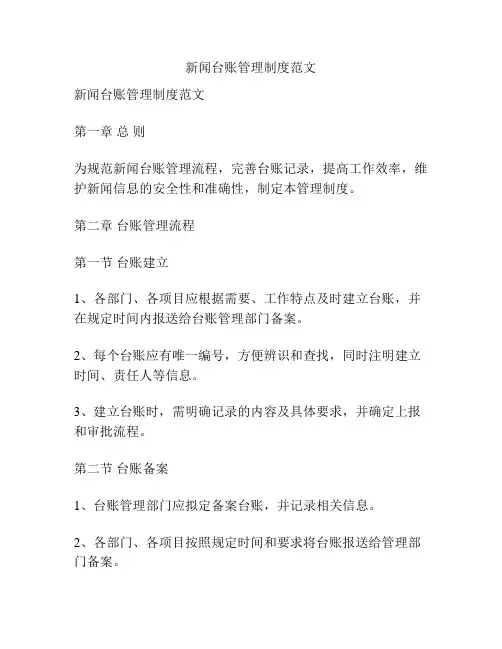 新闻台账管理制度范文

新闻台账管理制度范文

第一章 总 则

为规范新闻台账管理流程，完善台账记录，提高工作效率，维护新闻信息的安全性和准确性，制定本管理制度。

第二章 台账管理流程

第一节 台账建立

1、各部门、各项目应根据需要、工作特点及时建立台账，并在规定时间内报送给台账管理部门备案。

2、每个台账应有唯一编号，方便辨识和查找，同时注明建立时间、责任人等信息。

3、建立台账时，需明确记录的内容及具体要求，并确定上报和审批流程。

第二节 台账备案

1、台账管理部门应拟定备案台账，并记录相关信息。

2、各部门、各项目按照规定时间和要求将台账报送给管理部门备案。